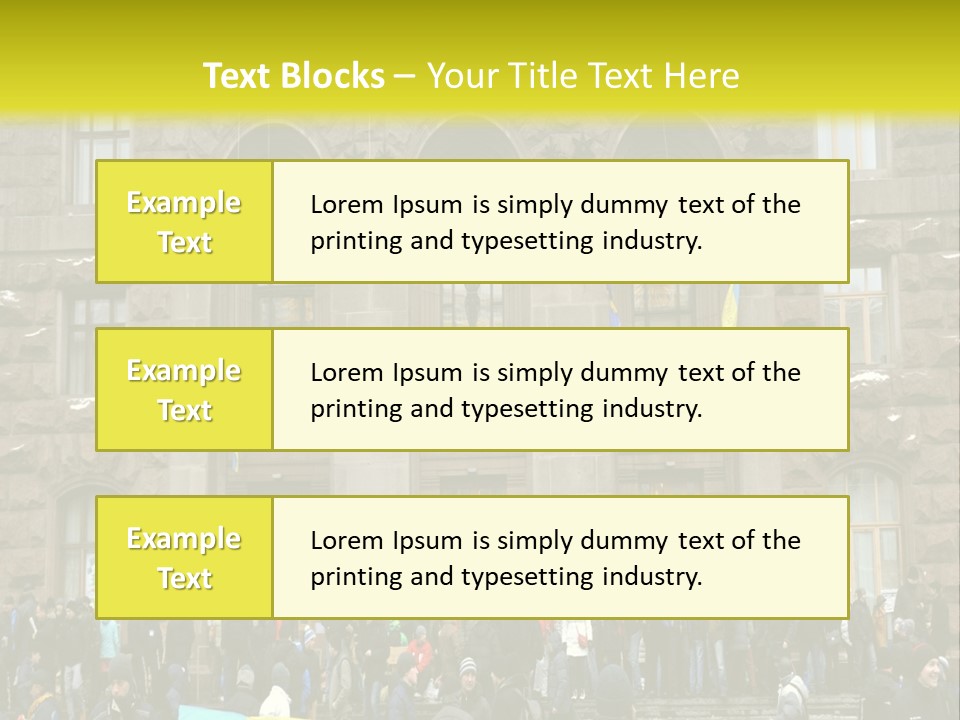 Text Blocks – Your Title Text Here

Example Text

Lorem Ipsum is simply dummy text of the printing and typesetting industry.

Example Text

Lorem Ipsum is simply dummy text of the printing and typesetting industry.

Example Text

Lorem Ipsum is simply dummy text of the printing and typesetting industry.